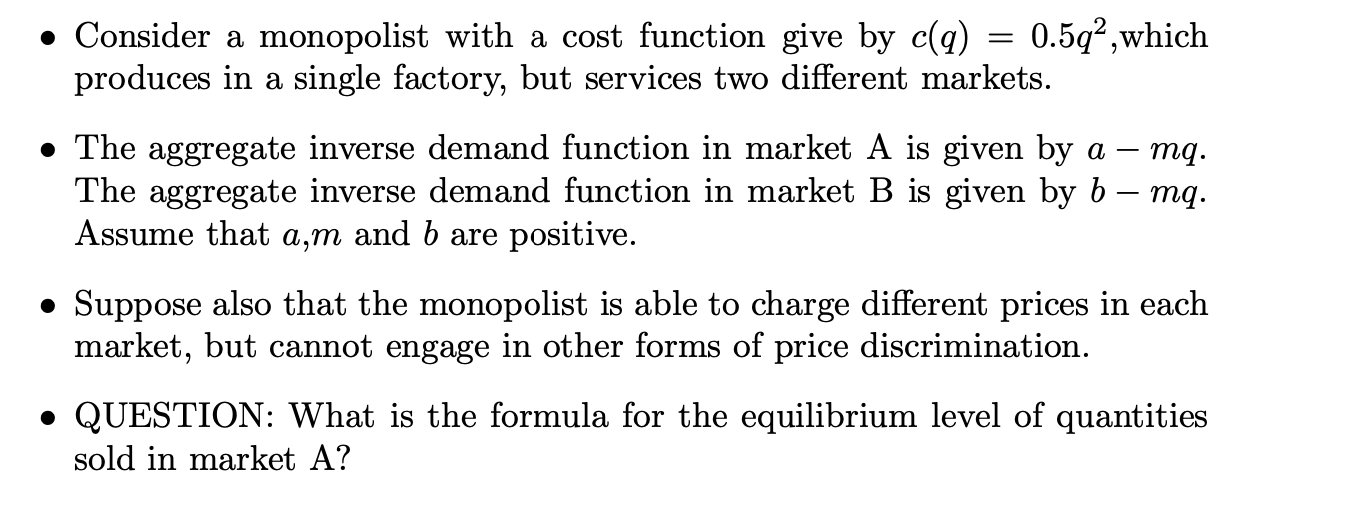 • Consider a monopolist with a cost function give by $c(q) = 0.5q^2$,which produces in a single factory, but services two different markets.

• The aggregate inverse demand function in market A is given by $a - mq$. The aggregate inverse demand function in market B is given by $b - mq$. Assume that $a$,$m$ and $b$ are positive.

• Suppose also that the monopolist is able to charge different prices in each market, but cannot engage in other forms of price discrimination.

• QUESTION: What is the formula for the equilibrium level of quantities sold in market A?